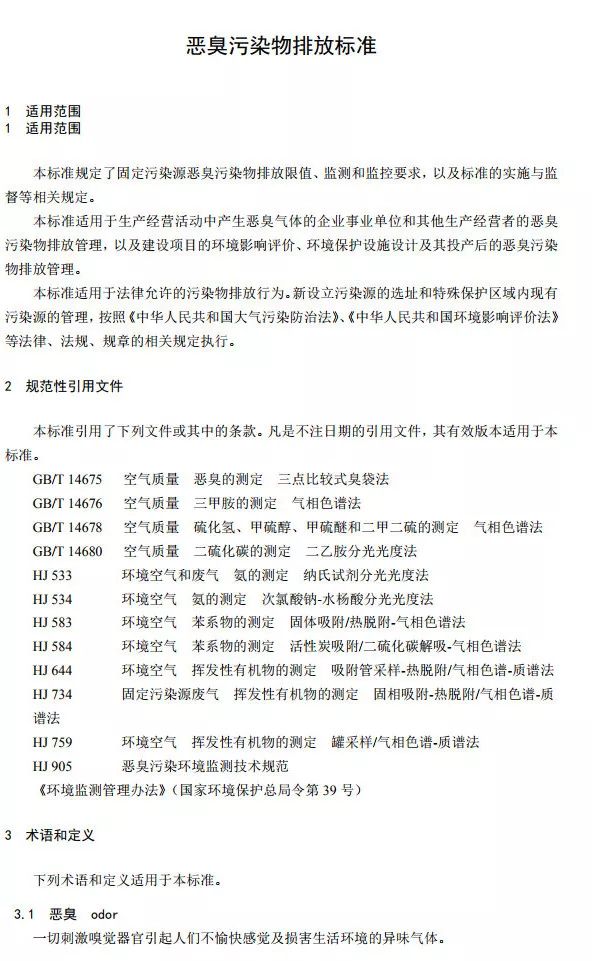 恶臭污染物排放标准

1 适用范围
1 适用范围

本标准规定了固定污染源恶臭污染物排放限值、监测和监控要求，以及标准的实施与监督等相关规定。

本标准适用于生产经营活动中产生恶臭气体的企业事业单位和其他生产经营者的恶臭污染物排放管理，以及建设项目的环境影响评价、环境保护设施设计及其投产后的恶臭污染物排放管理。

本标准适用于法律允许的污染物排放行为。新设立污染源的选址和特殊保护区域内现有污染源的管理，按照《中华人民共和国大气污染防治法》、《中华人民共和国环境影响评价法》等法律、法规、规章的相关规定执行。

2 规范性引用文件

本标准引用了下列文件或其中的条款。凡是不注日期的引用文件，其有效版本适用于本标准。

GB/T 14675 空气质量 恶臭的测定 三点比较式臭袋法
GB/T 14676 空气质量 三甲胺的测定 气相色谱法
GB/T 14678 空气质量 硫化氢、甲硫醇、甲硫醚和二甲二硫的测定 气相色谱法
GB/T 14680 空气质量 二硫化碳的测定 二乙胺分光光度法
HJ 533 环境空气和废气 氨的测定 纳氏试剂分光光度法
HJ 534 环境空气 氨的测定 次氯酸钠-水杨酸分光光度法
HJ 583 环境空气 苯系物的测定 固体吸附/热脱附-气相色谱法
HJ 584 环境空气 苯系物的测定 活性炭吸附/二硫化碳解吸-气相色谱法
HJ 644 环境空气 挥发性有机物的测定 吸附管采样-热脱附/气相色谱-质谱法
HJ 734 固定污染源废气 挥发性有机物的测定 固相吸附-热脱附/气相色谱-质谱法
HJ 759 环境空气 挥发性有机物的测定 罐采样/气相色谱-质谱法
HJ 905 恶臭污染环境监测技术规范
《环境监测管理办法》（国家环境保护总局令第 39 号）

3 术语和定义

下列术语和定义适用于本标准。

3.1 恶臭 odor
一切刺激嗅觉器官引起人们不愉快感觉及损害生活环境的异味气体。